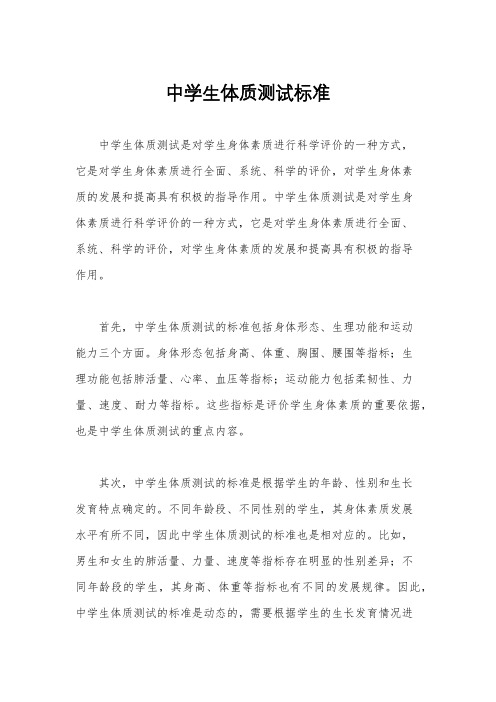 中学生体质测试标准

中学生体质测试是对学生身体素质进行科学评价的一种方式，它是对学生身体素质进行全面、系统、科学的评价，对学生身体素质的发展和提高具有积极的指导作用。中学生体质测试是对学生身体素质进行科学评价的一种方式，它是对学生身体素质进行全面、系统、科学的评价，对学生身体素质的发展和提高具有积极的指导作用。

首先，中学生体质测试的标准包括身体形态、生理功能和运动能力三个方面。身体形态包括身高、体重、胸围、腰围等指标；生理功能包括肺活量、心率、血压等指标；运动能力包括柔韧性、力量、速度、耐力等指标。这些指标是评价学生身体素质的重要依据，也是中学生体质测试的重点内容。

其次，中学生体质测试的标准是根据学生的年龄、性别和生长发育特点确定的。不同年龄段、不同性别的学生，其身体素质发展水平有所不同，因此中学生体质测试的标准也是相对应的。比如，男生和女生的肺活量、力量、速度等指标存在明显的性别差异；不同年龄段的学生，其身高、体重等指标也有不同的发展规律。因此，中学生体质测试的标准是动态的，需要根据学生的生长发育情况进